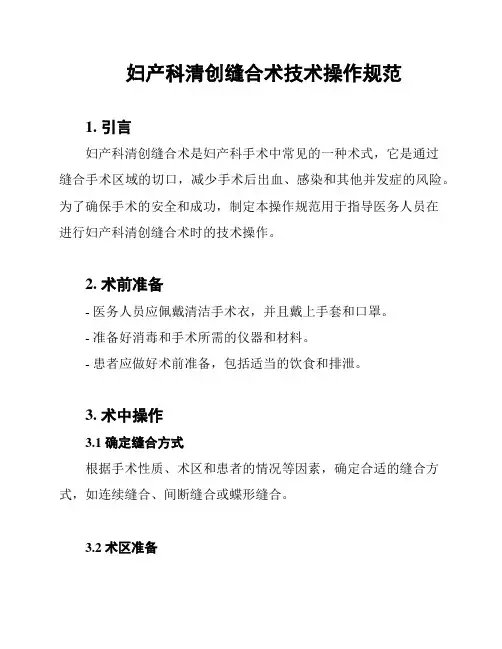 妇产科清创缝合术技术操作规范

1. 引言

妇产科清创缝合术是妇产科手术中常见的一种术式，它是通过缝合手术区域的切口，减少手术后出血、感染和其他并发症的风险。为了确保手术的安全和成功，制定本操作规范用于指导医务人员在进行妇产科清创缝合术时的技术操作。

2. 术前准备

- 医务人员应佩戴清洁手术衣，并且戴上手套和口罩。

- 准备好消毒和手术所需的仪器和材料。

- 患者应做好术前准备，包括适当的饮食和排泄。

3. 术中操作

3.1 确定缝合方式

根据手术性质、术区和患者的情况等因素，确定合适的缝合方式，如连续缝合、间断缝合或蝶形缝合。

3.2 术区准备